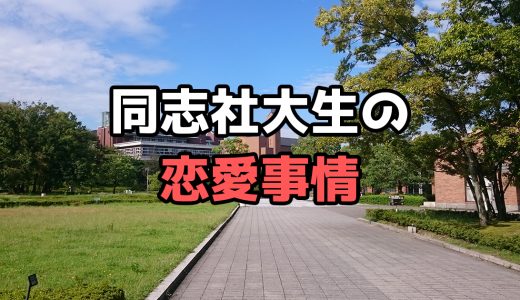 同志社大生の
恋愛事情